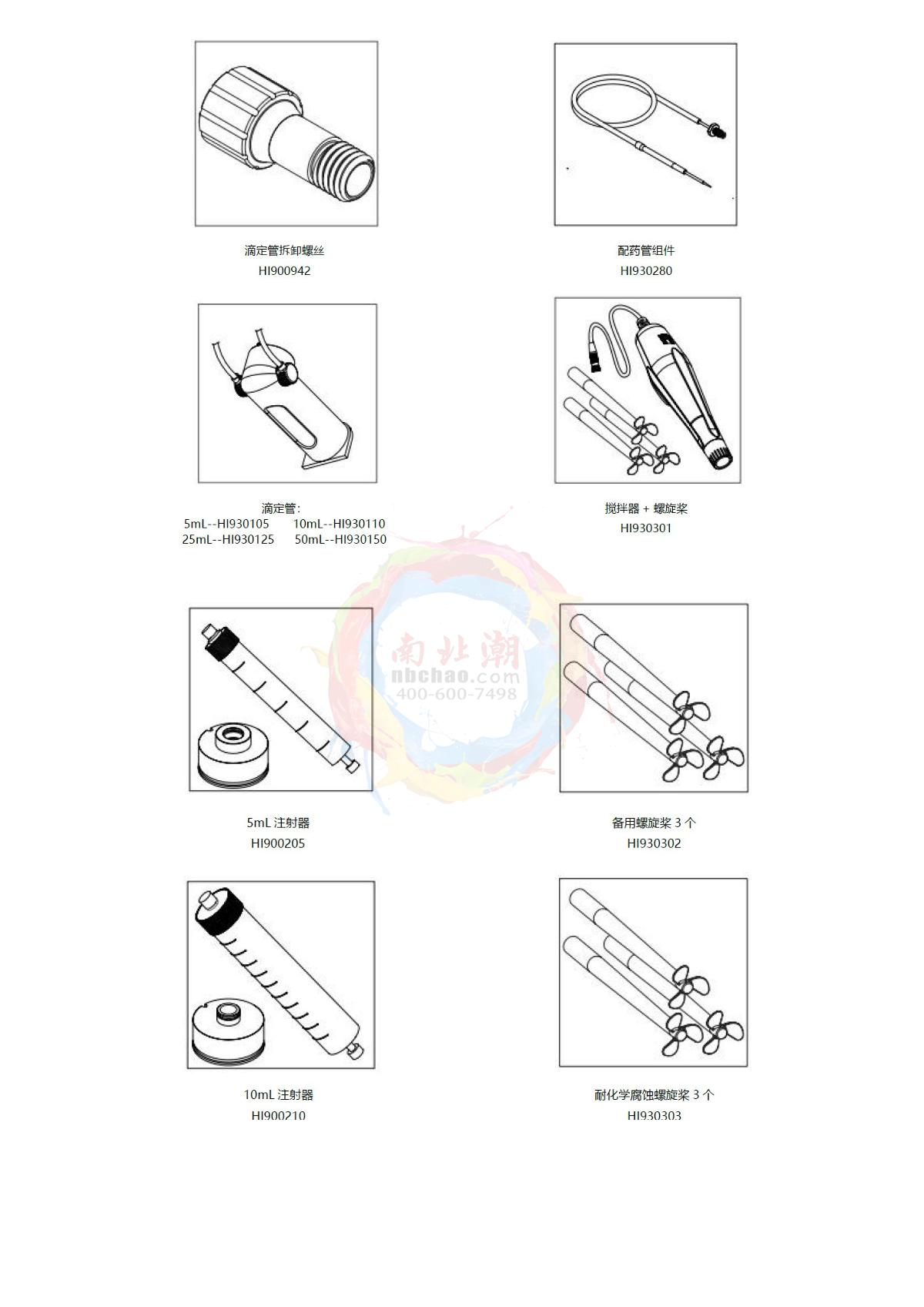 滴定管拆卸螺丝
HI900942

配药管组件
HI930280

滴定管:
5mL--HI930105 10mL--HI930110
25mL--HI930125 50mL--HI930150

搅拌器 + 螺旋桨
HI930301

南北潮
nbchao.com
400-600-7498

5mL 注射器
HI900205

备用螺旋桨 3 个
HI930302

10mL 注射器
HI900210

耐化学腐蚀螺旋桨 3 个
HI930303